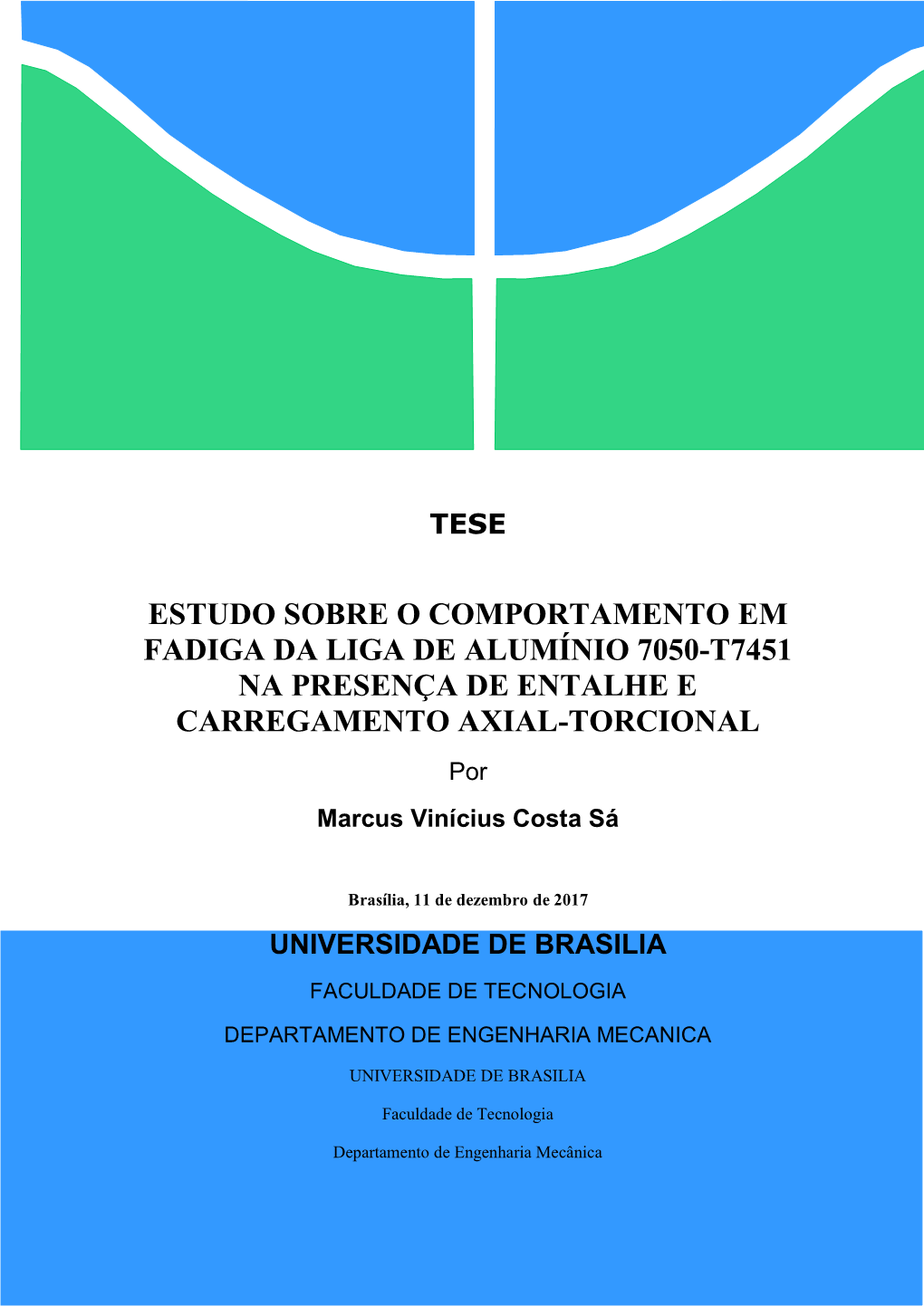 TESE

ESTUDO SOBRE O COMPORTAMENTO EM FADIGA DA LIGA DE ALUMÍNIO 7050-T7451 NA PRESENÇA DE ENTALHE E CARREGAMENTO AXIAL-TORCIONAL

Por

Marcus Vinícius Costa Sá

Brasília, 11 de dezembro de 2017

UNIVERSIDADE DE BRASILIA

FACULDADE DE TECNOLOGIA

DEPARTAMENTO DE ENGENHARIA MECANICA

UNIVERSIDADE DE BRASILIA

Faculdade de Tecnologia

Departamento de Engenharia Mecânica